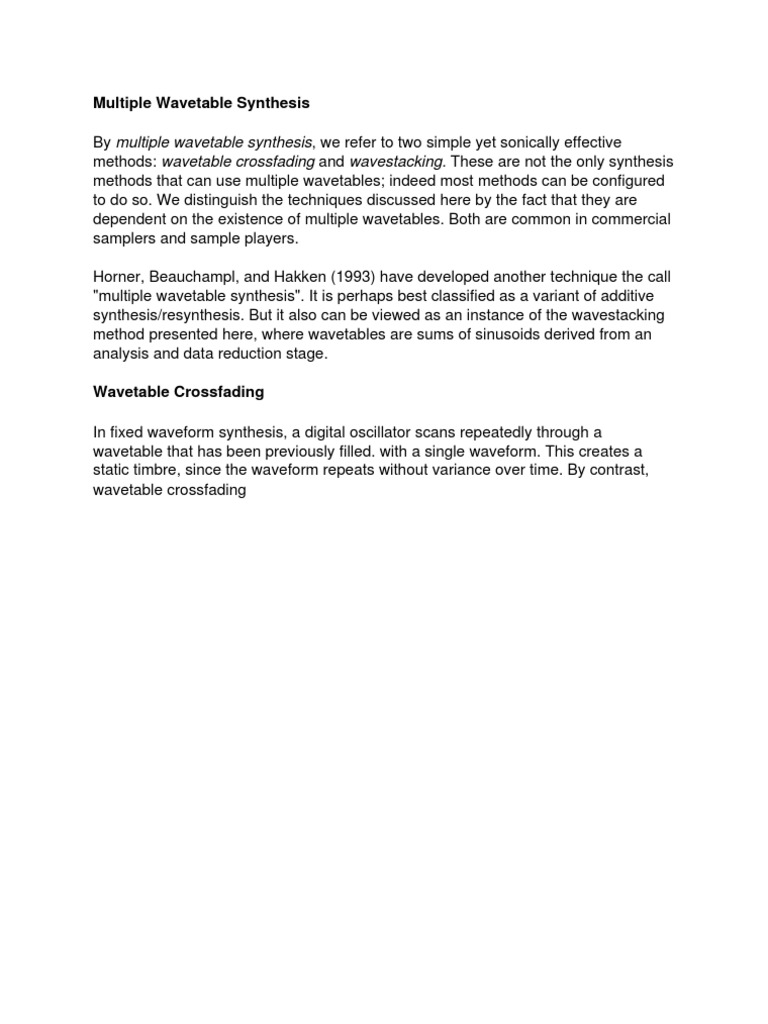 Multiple Wavetable Synthesis

By multiple wavetable synthesis, we refer to two simple yet sonically effective methods: wavetable crossfading and wavestacking. These are not the only synthesis methods that can use multiple wavetables; indeed most methods can be configured to do so. We distinguish the techniques discussed here by the fact that they are dependent on the existence of multiple wavetables. Both are common in commercial samplers and sample players.

Horner, Beauchampl, and Hakken (1993) have developed another technique the call "multiple wavetable synthesis". It is perhaps best classified as a variant of additive synthesis/resynthesis. But it also can be viewed as an instance of the wavestacking method presented here, where wavetables are sums of sinusoids derived from an analysis and data reduction stage.

Wavetable Crossfading

In fixed waveform synthesis, a digital oscillator scans repeatedly through a wavetable that has been previously filled. with a single waveform. This creates a static timbre, since the waveform repeats without variance over time. By contrast, wavetable crossfading